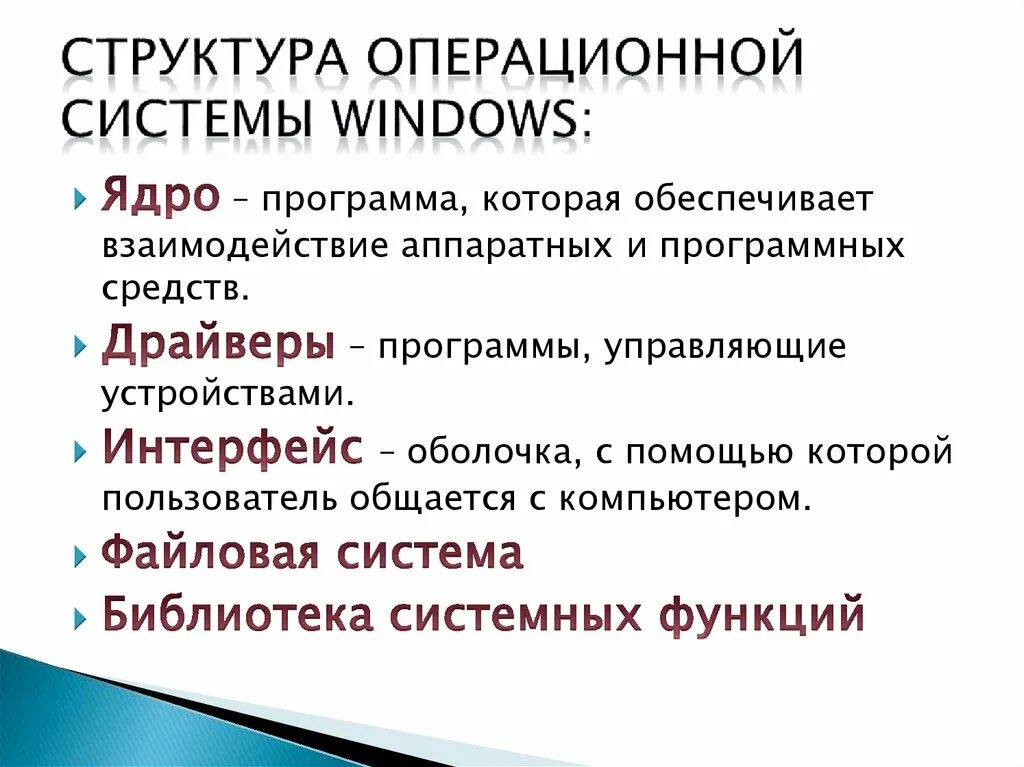 СТРУКТУРА ОПЕРАЦИОННОЙ СИСТЕМЫ WINDOWS:

Ядро – программа, которая обеспечивает взаимодействие аппаратных и программных средств.

Драйверы – программы, управляющие устройствами.

Интерфейс – оболочка, с помощью которой пользователь общается с компьютером.

Файловая система

Библиотека системных функций